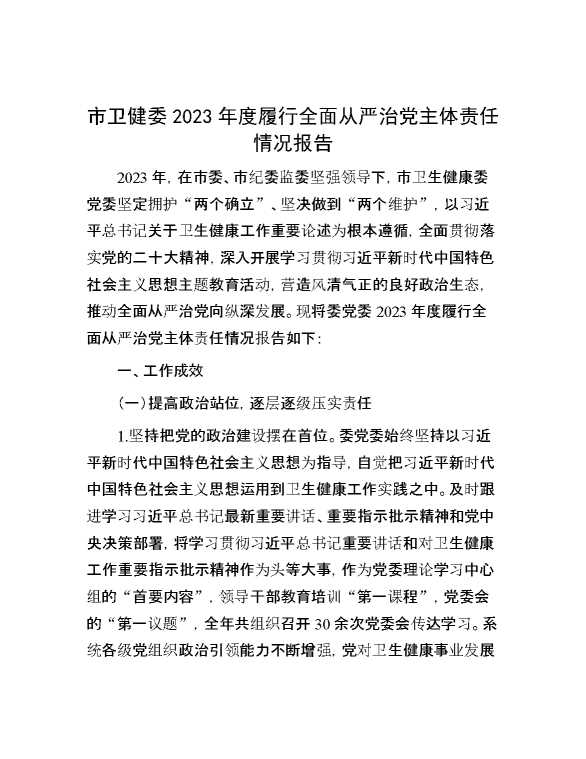 市卫健委 2023 年度履行全面从严治党主体责任情况报告

2023 年，在市委、市纪委监委坚强领导下，市卫生健康委党委坚定拥护“两个确立”、坚决做到“两个维护”，以习近平总书记关于卫生健康工作重要论述为根本遵循，全面贯彻落实党的二十大精神，深入开展学习贯彻习近平新时代中国特色社会主义思想主题教育活动，营造风清气正的良好政治生态，推动全面从严治党向纵深发展。现将委党委 2023 年度履行全面从严治党主体责任情况报告如下：

一、工作成效

（一）提高政治站位，逐层逐级压实责任

1.坚持把党的政治建设摆在首位。委党委始终坚持以习近平新时代中国特色社会主义思想为指导，自觉把习近平新时代中国特色社会主义思想运用到卫生健康工作实践之中。及时跟进学习习近平总书记最新重要讲话、重要指示批示精神和党中央决策部署，将学习贯彻习近平总书记重要讲话和对卫生健康工作重要指示批示精神作为头等大事，作为党委理论学习中心组的“首要内容”，领导干部教育培训“第一课程”，党委会的“第一议题”，全年共组织召开 30 余次党委会传达学习。系统各级党组织政治引领能力不断增强，党对卫生健康事业发展